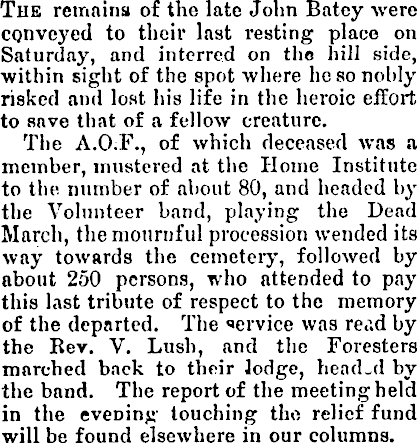 THE remains of the late John Batey were conveyed to their last resting place on Saturday, and interred on the hill side, within sight of the spot where he so nobly risked and lost his life in the heroic effort to save that of a fellow creature.

The A.O.F., of which deceased was a member, mustered at the Home Institute to the number of about 80, and headed by the Volunteer band, playing the Dead March, the mournful procession wended its way towards the cemetery, followed by about 250 persons, who attended to pay this last tribute of respect to the memory of the departed. The service was read by the Rev. V. Lush, and the Foresters marched back to their lodge, headed by the band. The report of the meeting held in the evening touching the relief fund will be found elsewhere in our columns.